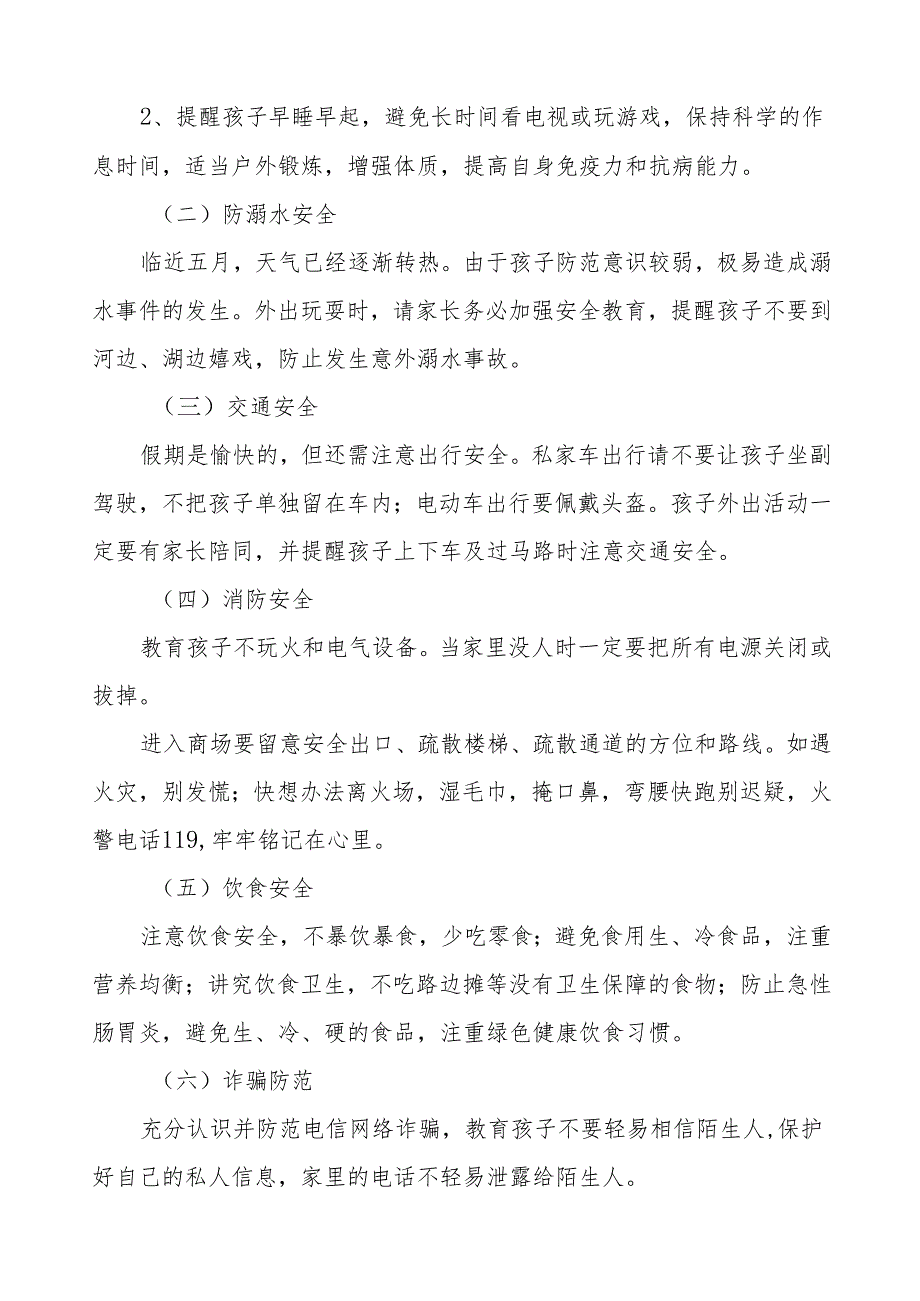 2、提醒孩子早睡早起，避免长时间看电视或玩游戏，保持科学的作息时间，适当户外锻炼，增强体质，提高自身免疫力和抗病能力。

（二）防溺水安全

临近五月，天气已经逐渐转热。由于孩子防范意识较弱，极易造成溺水事件的发生。外出玩耍时，请家长务必加强安全教育，提醒孩子不要到河边、湖边嬉戏，防止发生意外溺水事故。

（三）交通安全

假期是愉快的，但还需注意出行安全。私家车出行请不要让孩子坐副驾驶，不把孩子单独留在车内；电动车出行要佩戴头盔。孩子外出活动一定要有家长陪同，并提醒孩子上下车及过马路时注意交通安全。

（四）消防安全

教育孩子不玩火和电气设备。当家里没人时一定要把所有电源关闭或拔掉。

进入商场要留意安全出口、疏散楼梯、疏散通道的方位和路线。如遇火灾，别发慌；快想办法离火场，湿毛巾，掩口鼻，弯腰快跑别迟疑，火警电话119,牢牢铭记在心里。

（五）饮食安全

注意饮食安全，不暴饮暴食，少吃零食；避免食用生、冷食品，注重营养均衡；讲究饮食卫生，不吃路边摊等没有卫生保障的食物；防止急性肠胃炎，避免生、冷、硬的食品，注重绿色健康饮食习惯。

（六）诈骗防范

充分认识并防范电信网络诈骗，教育孩子不要轻易相信陌生人,保护好自己的私人信息，家里的电话不轻易泄露给陌生人。